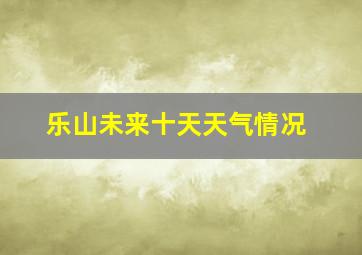 乐山未来十天天气情况